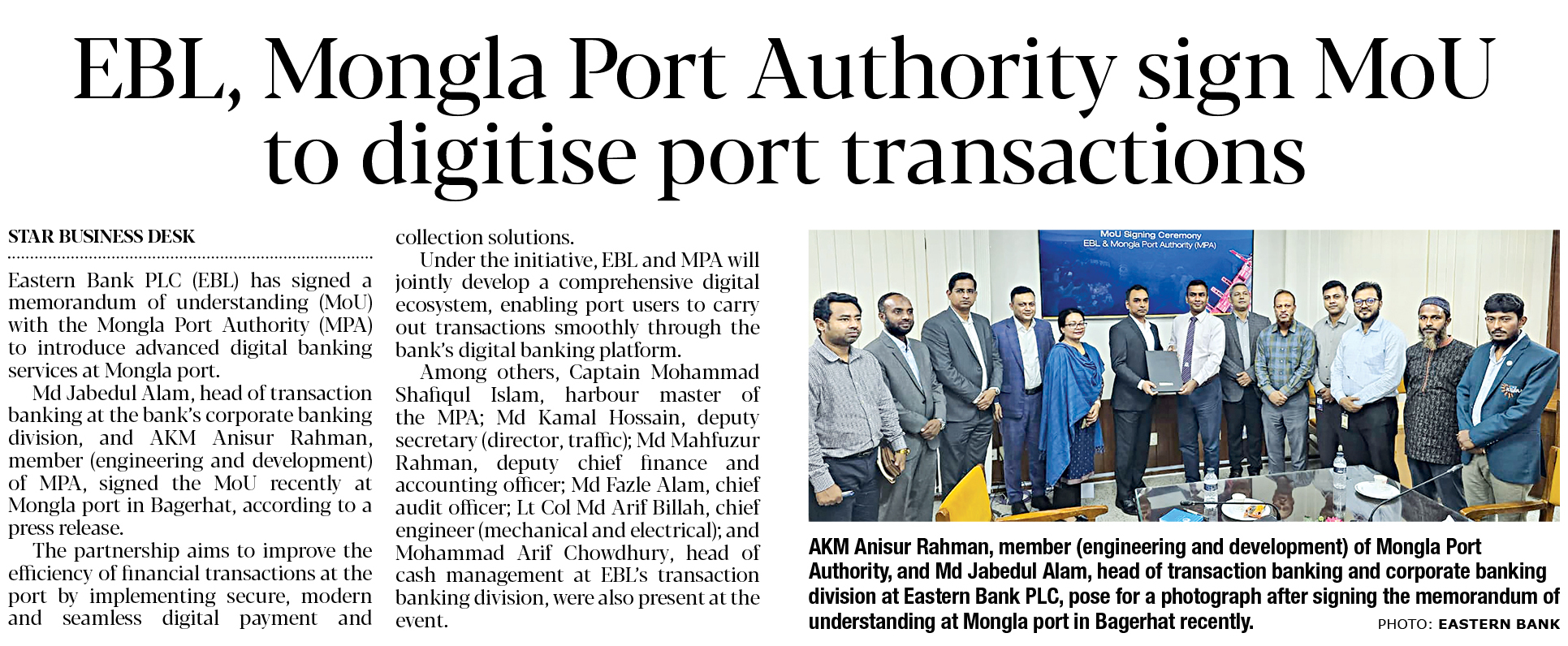 EBL, Mongla Port Authority sign MoU to digitise port transactions

STAR BUSINESS DESK

Eastern Bank PLC (EBL) has signed a memorandum of understanding (MoU) with the Mongla Port Authority (MPA) to introduce advanced digital banking services at Mongla port.

Md Jabedul Alam, head of transaction banking at the bank's corporate banking division, and AKM Anisur Rahman, member (engineering and development) of MPA, signed the MoU recently at Mongla port in Bagerhat, according to a press release.

The partnership aims to improve the efficiency of financial transactions at the port by implementing secure, modern and seamless digital payment and collection solutions.

Under the initiative, EBL and MPA will jointly develop a comprehensive digital ecosystem, enabling port users to carry out transactions smoothly through the bank's digital banking platform.

Among others, Captain Mohammad Shafiqul Islam, harbour master of the MPA; Md Kamal Hossain, deputy secretary (director, traffic); Md Mahfuzur Rahman, deputy chief finance and accounting officer; Md Fazle Alam, chief audit officer; Lt Col Md Arif Billah, chief engineer (mechanical and electrical); and Mohammad Arif Chowdhury, head of cash management at EBL's transaction banking division, were also present at the event.

MoU Signing Ceremony
EBL & Mongla Port Authority (MPA)

AKM Anisur Rahman, member (engineering and development) of Mongla Port Authority, and Md Jabedul Alam, head of transaction banking and corporate banking division at Eastern Bank PLC, pose for a photograph after signing the memorandum of understanding at Mongla port in Bagerhat recently.

PHOTO: EASTERN BANK